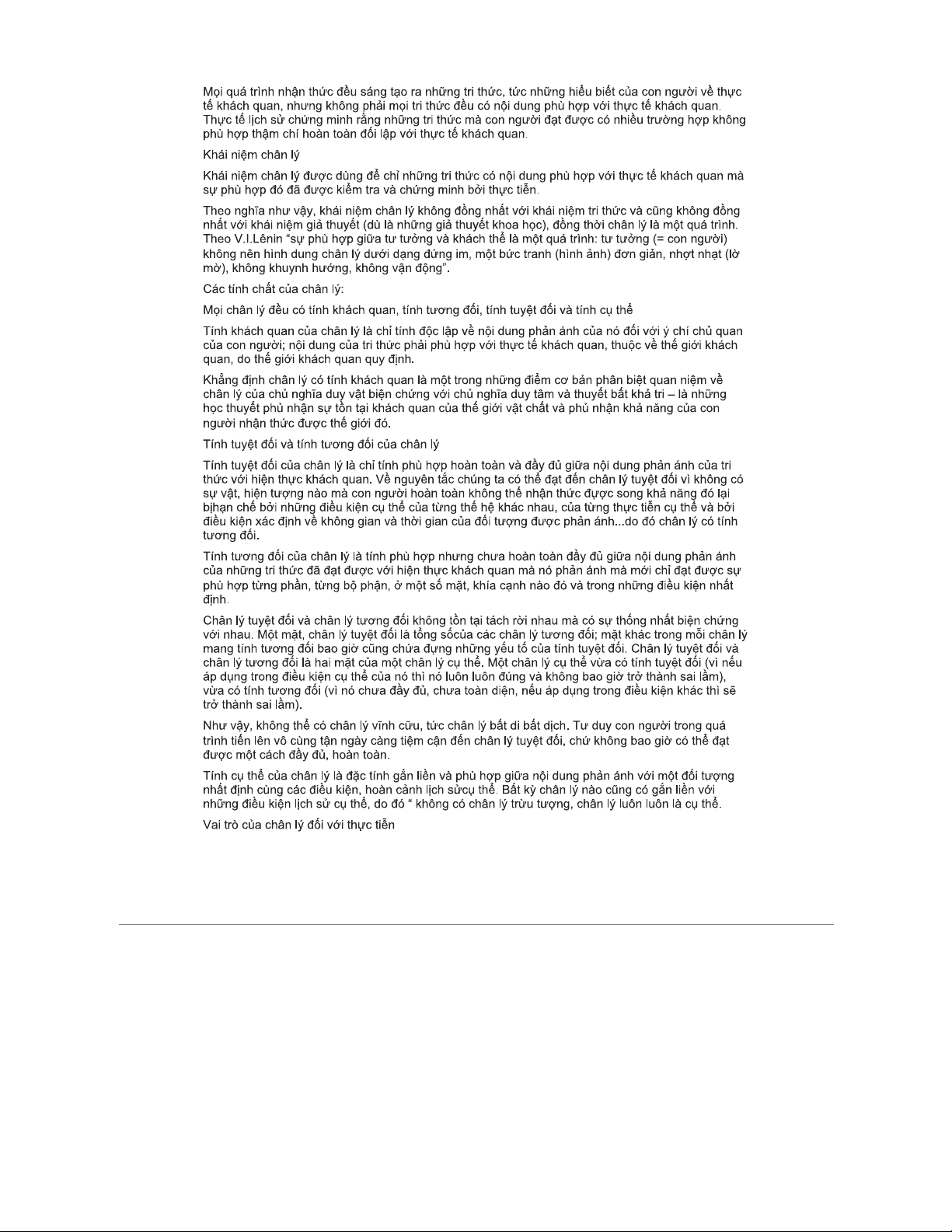 Mọi quá trình nhận thức đều sáng tạo ra những tri thức, tức những hiểu biết của con người về thực tế khách quan, nhưng không phải mọi tri thức đều có nội dung phù hợp với thực tế khách quan. Thực tế lịch sử chứng minh rằng những tri thức mà con người đạt được có nhiều trường hợp không phù hợp thậm chí hoàn toàn đối lập với thực tế khách quan.

Khái niệm chân lý

Khái niệm chân lý được dùng để chỉ những tri thức có nội dung phù hợp với thực tế khách quan mà sự phù hợp đó đã được kiểm tra và chứng minh bởi thực tiễn.

Theo nghĩa như vậy, khái niệm chân lý không đồng nhất với khái niệm tri thức và cũng không đồng nhất với khái niệm giả thuyết (dù là những giả thuyết khoa học), đồng thời chân lý là một quá trình. Theo V.I.Lênin "sự phù hợp giữa tư tưởng và khách thể là một quá trình: tư tưởng (= con người) không nên hình dung chân lý dưới dạng đứng im, một bức tranh (hình ảnh) đơn giản, nhợt nhạt (lờ mờ), không khuynh hướng, không vận động".

Các tính chất của chân lý:

Mọi chân lý đều có tính khách quan, tính tương đối, tính tuyệt đối và tính cụ thể

Tính khách quan của chân lý là chỉ tính độc lập về nội dung phản ánh của nó đối với ý chí chủ quan của con người; nội dung của tri thức phải phù hợp với thực tế khách quan, thuộc về thế giới khách quan, do thế giới khách quan quy định.

Khẳng định chân lý có tính khách quan là một trong những điểm cơ bản phân biệt quan niệm về chân lý của chủ nghĩa duy vật biện chứng với chủ nghĩa duy tâm và thuyết bất khả tri – là những học thuyết phủ nhận sự tồn tại khách quan của thế giới vật chất và phủ nhận khả năng của con người nhận thức được thế giới đó.

Tính tuyệt đối và tính tương đối của chân lý

Tính tuyệt đối của chân lý là chỉ tính phù hợp hoàn toàn và đầy đủ giữa nội dung phản ánh của tri thức với hiện thực khách quan. Về nguyên tắc chúng ta có thể đạt đến chân lý tuyệt đối vì không có sự vật, hiện tượng nào mà con người hoàn toàn không thể nhận thức được song khả năng đó lại bịhạn chế bởi những điều kiện cụ thể của từng thế hệ khác nhau, của từng thực tiễn cụ thể và bởi điều kiện xác định về không gian và thời gian của đối tượng được phản ánh...do đó chân lý có tính tương đối.

Tính tương đối của chân lý là tính phù hợp nhưng chưa hoàn toàn đầy đủ giữa nội dung phản ánh của những tri thức đã đạt được với hiện thực khách quan mà nó phản ánh mà mới chỉ đạt được sự phù hợp từng phần, từng bộ phận, ở một số mặt, khía cạnh nào đó và trong những điều kiện nhất định.

Chân lý tuyệt đối và chân lý tương đối không tồn tại tách rời nhau mà có sự thống nhất biện chứng với nhau. Một mặt, chân lý tuyệt đối là tổng sốcủa các chân lý tương đối; mặt khác trong mỗi chân lý mang tính tương đối bao giờ cũng chứa đựng những yếu tố của tính tuyệt đối. Chân lý tuyệt đối và chân lý tương đối là hai mặt của một chân lý cụ thể. Một chân lý cụ thể vừa có tính tuyệt đối (vì nếu áp dụng trong điều kiện cụ thể của nó thì nó luôn luôn đúng và không bao giờ trở thành sai lầm), vừa có tính tương đối (vì nó chưa đầy đủ, chưa toàn diện, nếu áp dụng trong điều kiện khác thì sẽ trở thành sai lầm).

Như vậy, không thể có chân lý vĩnh cữu, tức chân lý bất di bất dịch. Tư duy con người trong quá trình tiến lên vô cùng tận ngày càng tiệm cận đến chân lý tuyệt đối, chứ không bao giờ có thể đạt được một cách đầy đủ, hoàn toàn.

Tính cụ thể của chân lý là đặc tính gắn liền và phù hợp giữa nội dung phản ánh với một đối tượng nhất định cùng các điều kiện, hoàn cảnh lịch sửcụ thể. Bất kỳ chân lý nào cũng có gắn liền với những điều kiện lịch sử cụ thể, do đó " không có chân lý trừu tượng, chân lý luôn luôn là cụ thể.

Vai trò của chân lý đối với thực tiễn